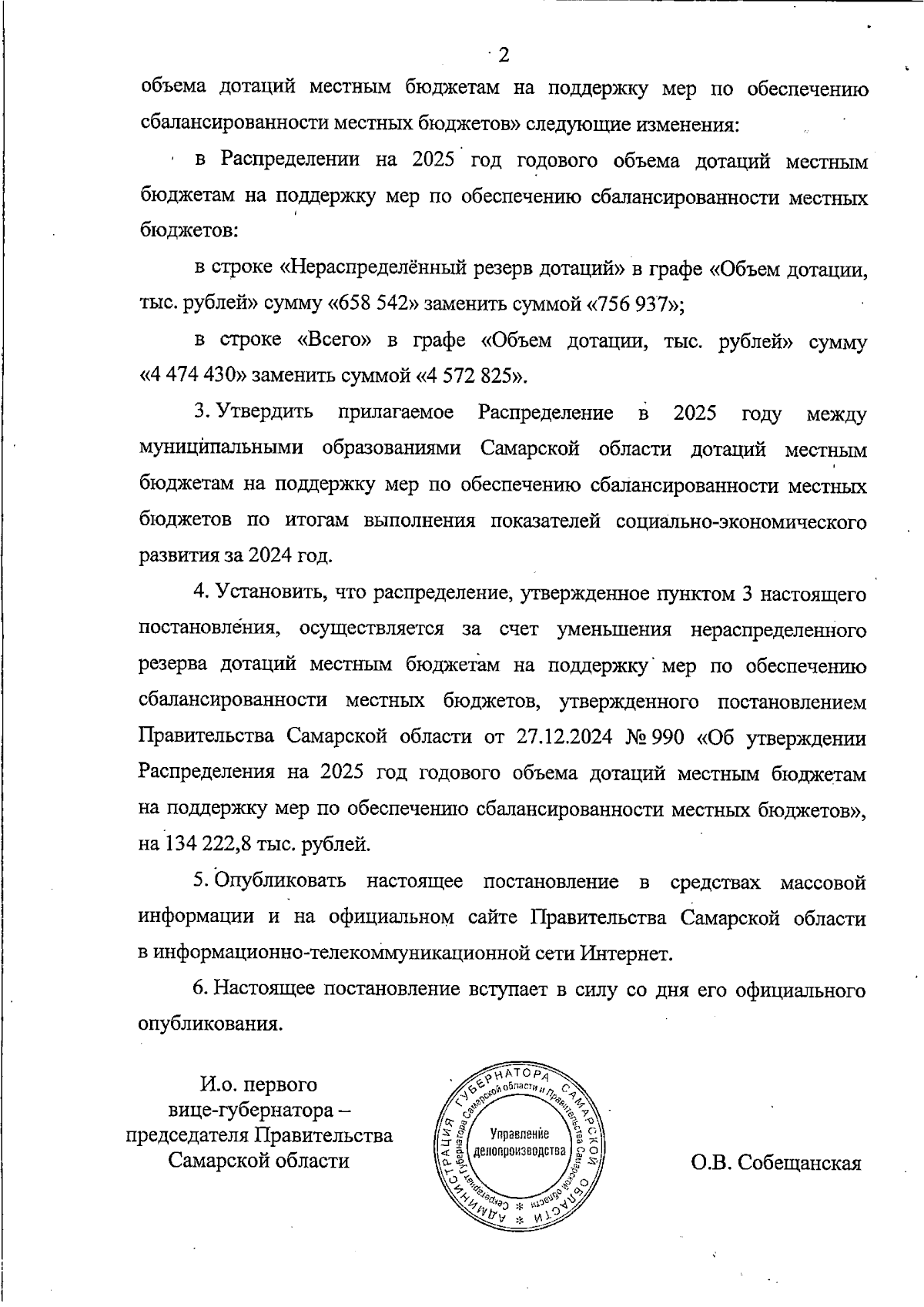 2

объема дотаций местным бюджетам на поддержку мер по обеспечению сбалансированности местных бюджетов» следующие изменения:

в Распределении на 2025 год годового объема дотаций местным бюджетам на поддержку мер по обеспечению сбалансированности местных бюджетов:

в строке «Нераспределённый резерв дотаций» в графе «Объем дотации, тыс. рублей» сумму «658 542» заменить суммой «756 937»;

в строке «Всего» в графе «Объем дотации, тыс. рублей» сумму «4 474 430» заменить суммой «4 572 825».

3. Утвердить прилагаемое Распределение в 2025 году между муниципальными образованиями Самарской области дотаций местным бюджетам на поддержку мер по обеспечению сбалансированности местных бюджетов по итогам выполнения показателей социально-экономического развития за 2024 год.

4. Установить, что распределение, утвержденное пунктом 3 настоящего постановления, осуществляется за счет уменьшения нераспределенного резерва дотаций местным бюджетам на поддержку мер по обеспечению сбалансированности местных бюджетов, утвержденного постановлением Правительства Самарской области от 27.12.2024 № 990 «Об утверждении Распределения на 2025 год годового объема дотаций местным бюджетам на поддержку мер по обеспечению сбалансированности местных бюджетов», на 134 222,8 тыс. рублей.

5. Опубликовать настоящее постановление в средствах массовой информации и на официальном сайте Правительства Самарской области в информационно-телекоммуникационной сети Интернет.

6. Настоящее постановление вступает в силу со дня его официального опубликования.

И.о. первого вице-губернатора – председателя Правительства Самарской области

АДМИНИСТРАЦИЯ ГУБЕРНАТОРА САМАРСКОЙ ОБЛАСТИ
Секретариат Губернатора Самарской области и Правительства Самарской области
Управление делопроизводства

О.В. Собещанская